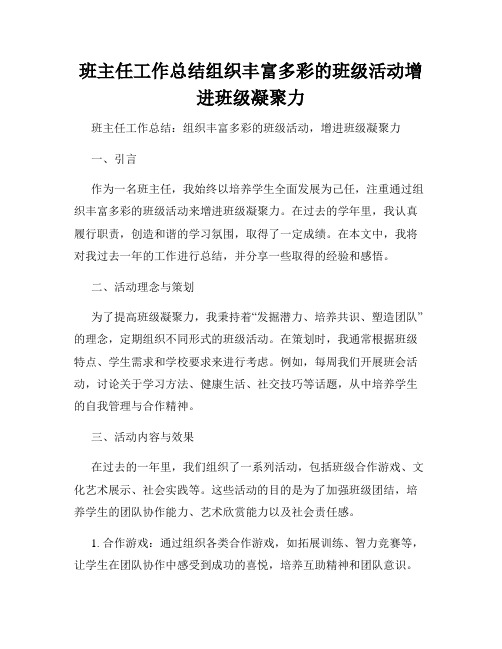 班主任工作总结组织丰富多彩的班级活动增进班级凝聚力

班主任工作总结：组织丰富多彩的班级活动，增进班级凝聚力

一、引言

作为一名班主任，我始终以培养学生全面发展为己任，注重通过组织丰富多彩的班级活动来增进班级凝聚力。在过去的学年里，我认真履行职责，创造和谐的学习氛围，取得了一定成绩。在本文中，我将对我过去一年的工作进行总结，并分享一些取得的经验和感悟。

二、活动理念与策划

为了提高班级凝聚力，我秉持着“发掘潜力、培养共识、塑造团队”的理念，定期组织不同形式的班级活动。在策划时，我通常根据班级特点、学生需求和学校要求来进行考虑。例如，每周我们开展班会活动，讨论关于学习方法、健康生活、社交技巧等话题，从中培养学生的自我管理与合作精神。

三、活动内容与效果

在过去的一年里，我们组织了一系列活动，包括班级合作游戏、文化艺术展示、社会实践等。这些活动的目的是为了加强班级团结，培养学生的团队协作能力、艺术欣赏能力以及社会责任感。

1. 合作游戏：通过组织各类合作游戏，如拓展训练、智力竞赛等，让学生在团队协作中感受到成功的喜悦，培养互助精神和团队意识。